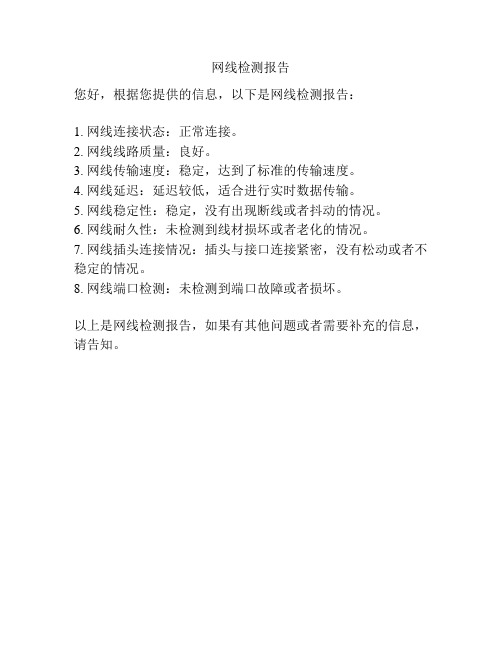 网线检测报告

您好，根据您提供的信息，以下是网线检测报告：

1. 网线连接状态：正常连接。
2. 网线线路质量：良好。
3. 网线传输速度：稳定，达到了标准的传输速度。
4. 网线延迟：延迟较低，适合进行实时数据传输。
5. 网线稳定性：稳定，没有出现断线或者抖动的情况。
6. 网线耐久性：未检测到线材损坏或者老化的情况。
7. 网线插头连接情况：插头与接口连接紧密，没有松动或者不稳定的情况。
8. 网线端口检测：未检测到端口故障或者损坏。

以上是网线检测报告，如果有其他问题或者需要补充的信息，请告知。